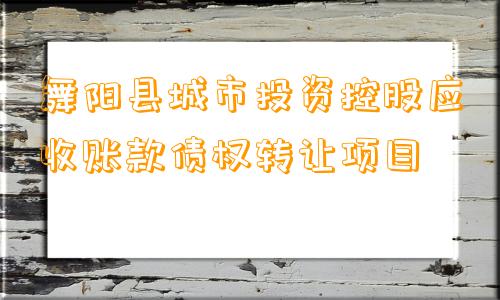 舞阳县城市投资控股应收账款债权转让项目